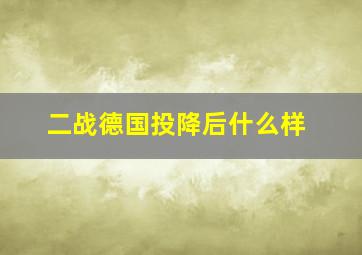 二战德国投降后什么样